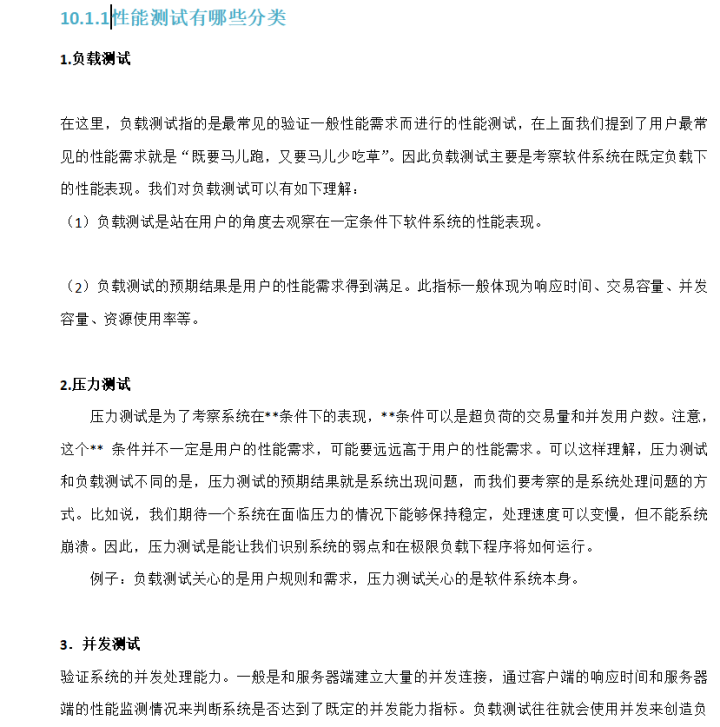 10.1.1性能测试有哪些分类

1.负载测试

在这里，负载测试指的是最常见的验证一般性能需求而进行的性能测试，在上面我们提到了用户最常见的性能需求就是“既要马儿跑，又要马儿少吃草”。因此负载测试主要是考察软件系统在既定负载下的性能表现。我们对负载测试可以有如下理解：

（1）负载测试是站在用户的角度去观察在一定条件下软件系统的性能表现。

（2）负载测试的预期结果是用户的性能需求得到满足。此指标一般体现为响应时间、交易容量、并发容量、资源使用率等。

2.压力测试

压力测试是为了考察系统在**条件下的表现，**条件可以是超负荷的交易量和并发用户数。注意，这个** 条件并不一定是用户的性能需求，可能要远远高于用户的性能需求。可以这样理解，压力测试和负载测试不同的是，压力测试的预期结果就是系统出现问题，而我们要考察的是系统处理问题的方式。比如说，我们期待一个系统在面临压力的情况下能够保持稳定，处理速度可以变慢，但不能系统崩溃。因此，压力测试是能让我们识别系统的弱点和在极限负载下程序将如何运行。

例子：负载测试关心的是用户规则和需求，压力测试关心的是软件系统本身。

3．并发测试

验证系统的并发处理能力。一般是和服务器端建立大量的并发连接，通过客户端的响应时间和服务器端的性能监测情况来判断系统是否达到了既定的并发能力指标。负载测试往往就会使用并发来创造负